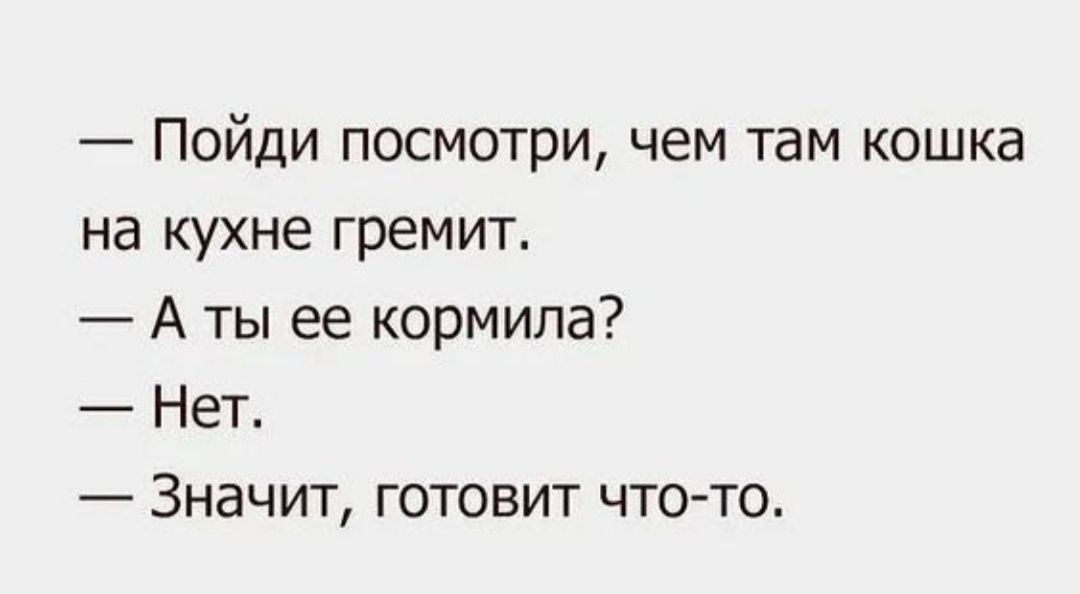 — Пойди посмотри, чем там кошка на кухне гремит.

— А ты ее кормила?

— Нет.

— Значит, готовит что-то.